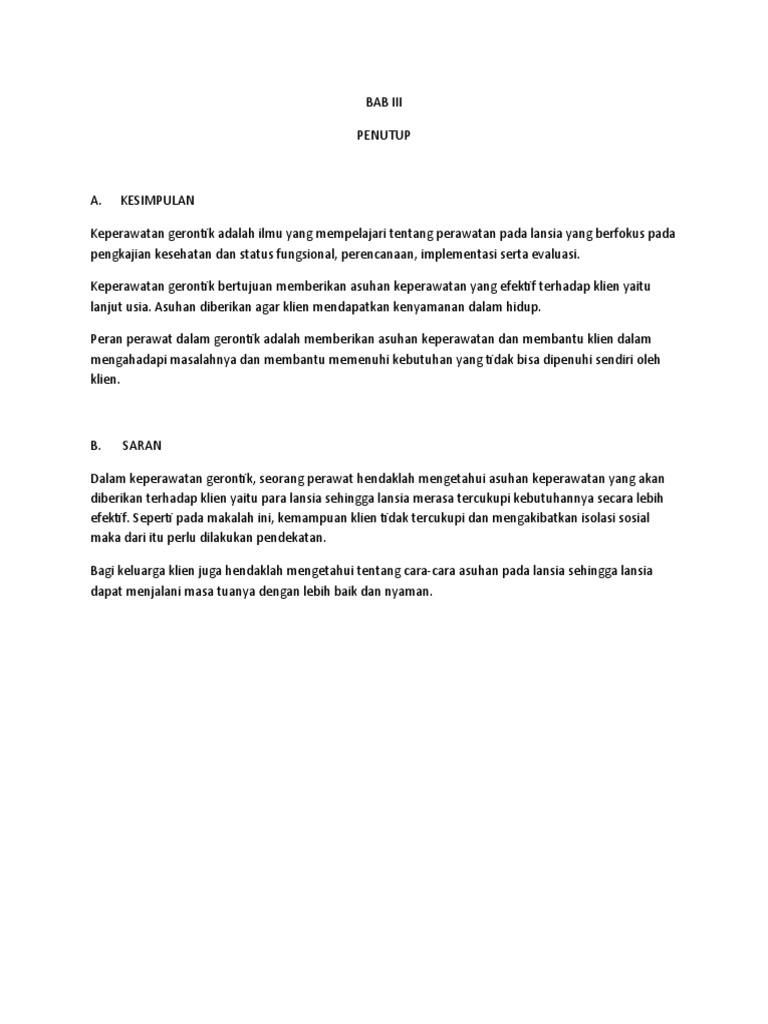 BAB III

PENUTUP

A. KESIMPULAN

Keperawatan gerontik adalah ilmu yang mempelajari tentang perawatan pada lansia yang berfokus pada pengkajian kesehatan dan status fungsional, perencanaan, implementasi serta evaluasi.

Keperawatan gerontik bertujuan memberikan asuhan keperawatan yang efektif terhadap klien yaitu lanjut usia. Asuhan diberikan agar klien mendapatkan kenyamanan dalam hidup.

Peran perawat dalam gerontik adalah memberikan asuhan keperawatan dan membantu klien dalam mengahadapi masalahnya dan membantu memenuhi kebutuhan yang tidak bisa dipenuhi sendiri oleh klien.

B. SARAN

Dalam keperawatan gerontik, seorang perawat hendaklah mengetahui asuhan keperawatan yang akan diberikan terhadap klien yaitu para lansia sehingga lansia merasa tercukupi kebutuhannya secara lebih efektif. Seperti pada makalah ini, kemampuan klien tidak tercukupi dan mengakibatkan isolasi sosial maka dari itu perlu dilakukan pendekatan.

Bagi keluarga klien juga hendaklah mengetahui tentang cara-cara asuhan pada lansia sehingga lansia dapat menjalani masa tuanya dengan lebih baik dan nyaman.